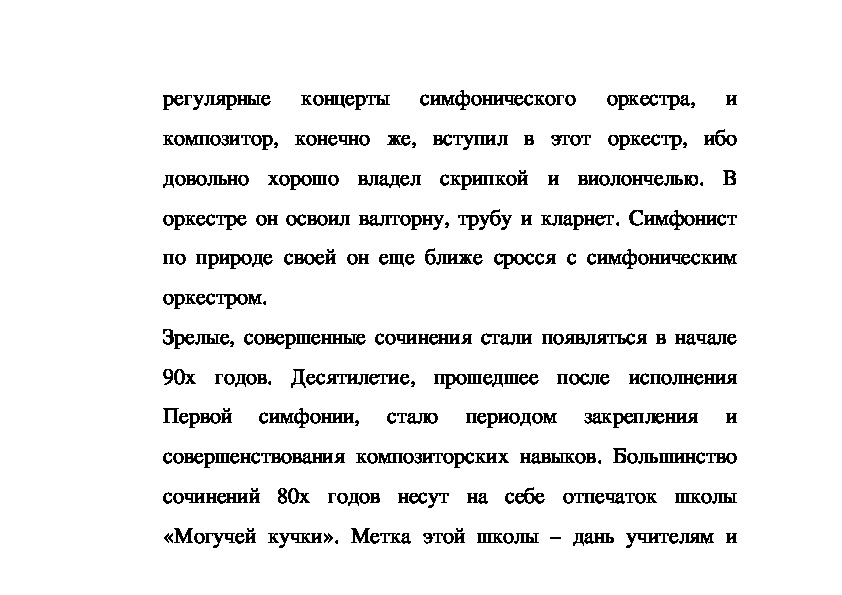 регулярные концерты симфонического оркестра, и композитор, конечно же, вступил в этот оркестр, ибо довольно хорошо владел скрипкой и виолончелью. В оркестре он освоил валторну, трубу и кларнет. Симфонист по природе своей он еще ближе сросся с симфоническим оркестром.

Зрелые, совершенные сочинения стали появляться в начале 90х годов. Десятилетие, прошедшее после исполнения Первой симфонии, стало периодом закрепления и совершенствования композиторских навыков. Большинство сочинений 80х годов несут на себе отпечаток школы «Могучей кучки». Метка этой школы – дань учителям и